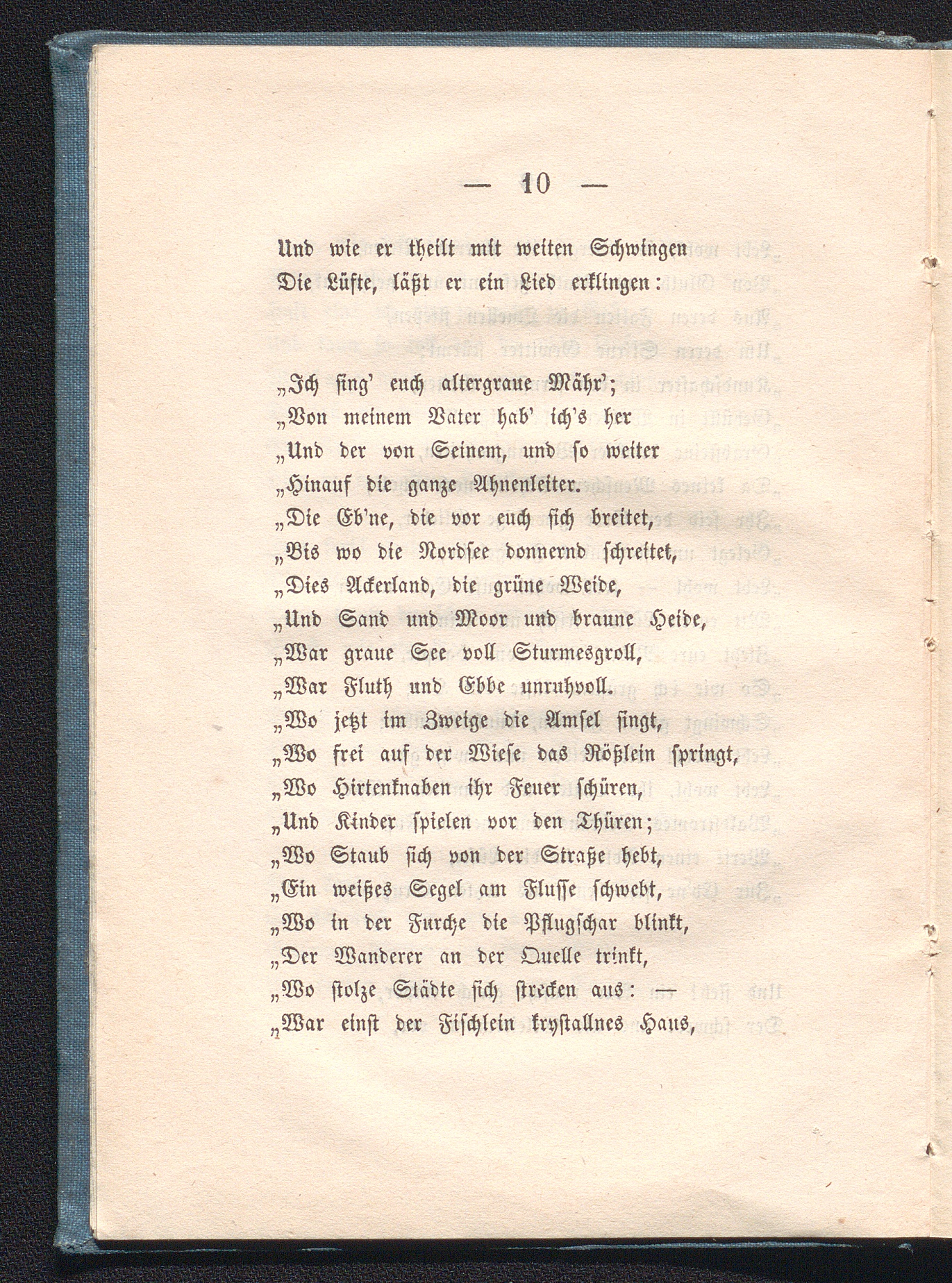 — 10 —

Und wie er theilt mit weiten Schwingen
Die Lüfte, läßt er ein Lied erklingen:

„Ich sing' euch altergraue Mähr';
„Von meinem Vater hab' ich's her
„Und der von Seinem, und so weiter
„Hinauf die ganze Ahnenleiter.
„Die Eb'ne, die vor euch sich breitet,
„Bis wo die Nordsee donnernd schreitet,
„Dies Ackerland, die grüne Weide,
„Und Sand und Moor und braune Heide,
„War graue See voll Sturmesgroll,
„War Fluth und Ebbe unruhvoll.
„Wo jetzt im Zweige die Amsel singt,
„Wo frei auf der Wiese das Rößlein springt,
„Wo Hirtenknaben ihr Feuer schüren,
„Und Kinder spielen vor den Thüren;
„Wo Staub sich von der Straße hebt,
„Ein weißes Segel am Flusse schwebt,
„Wo in der Furche die Pflugschar blinkt,
„Der Wanderer an der Quelle trinkt,
„Wo stolze Städte sich strecken aus: —
„War einst der Fischlein krystallnes Haus,